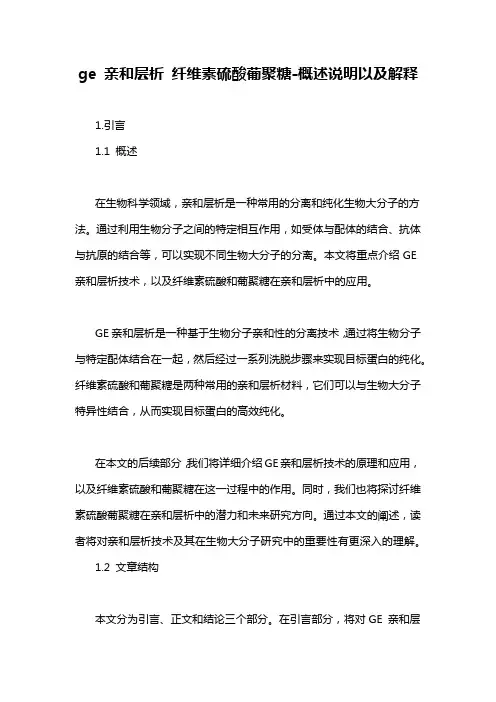 ge 亲和层析 纤维素硫酸葡聚糖-概述说明以及解释

1.引言

1.1 概述

在生物科学领域，亲和层析是一种常用的分离和纯化生物大分子的方法。通过利用生物分子之间的特定相互作用，如受体与配体的结合、抗体与抗原的结合等，可以实现不同生物大分子的分离。本文将重点介绍 GE 亲和层析技术，以及纤维素硫酸和葡聚糖在亲和层析中的应用。

GE 亲和层析是一种基于生物分子亲和性的分离技术，通过将生物分子与特定配体结合在一起，然后经过一系列洗脱步骤来实现目标蛋白的纯化。纤维素硫酸和葡聚糖是两种常用的亲和层析材料，它们可以与生物大分子特异性结合，从而实现目标蛋白的高效纯化。

在本文的后续部分，我们将详细介绍 GE 亲和层析技术的原理和应用，以及纤维素硫酸和葡聚糖在这一过程中的作用。同时，我们也将探讨纤维素硫酸葡聚糖在亲和层析中的潜力和未来研究方向。通过本文的阐述，读者将对亲和层析技术及其在生物大分子研究中的重要性有更深入的理解。

1.2 文章结构

本文分为引言、正文和结论三个部分。在引言部分，将对 GE 亲和层